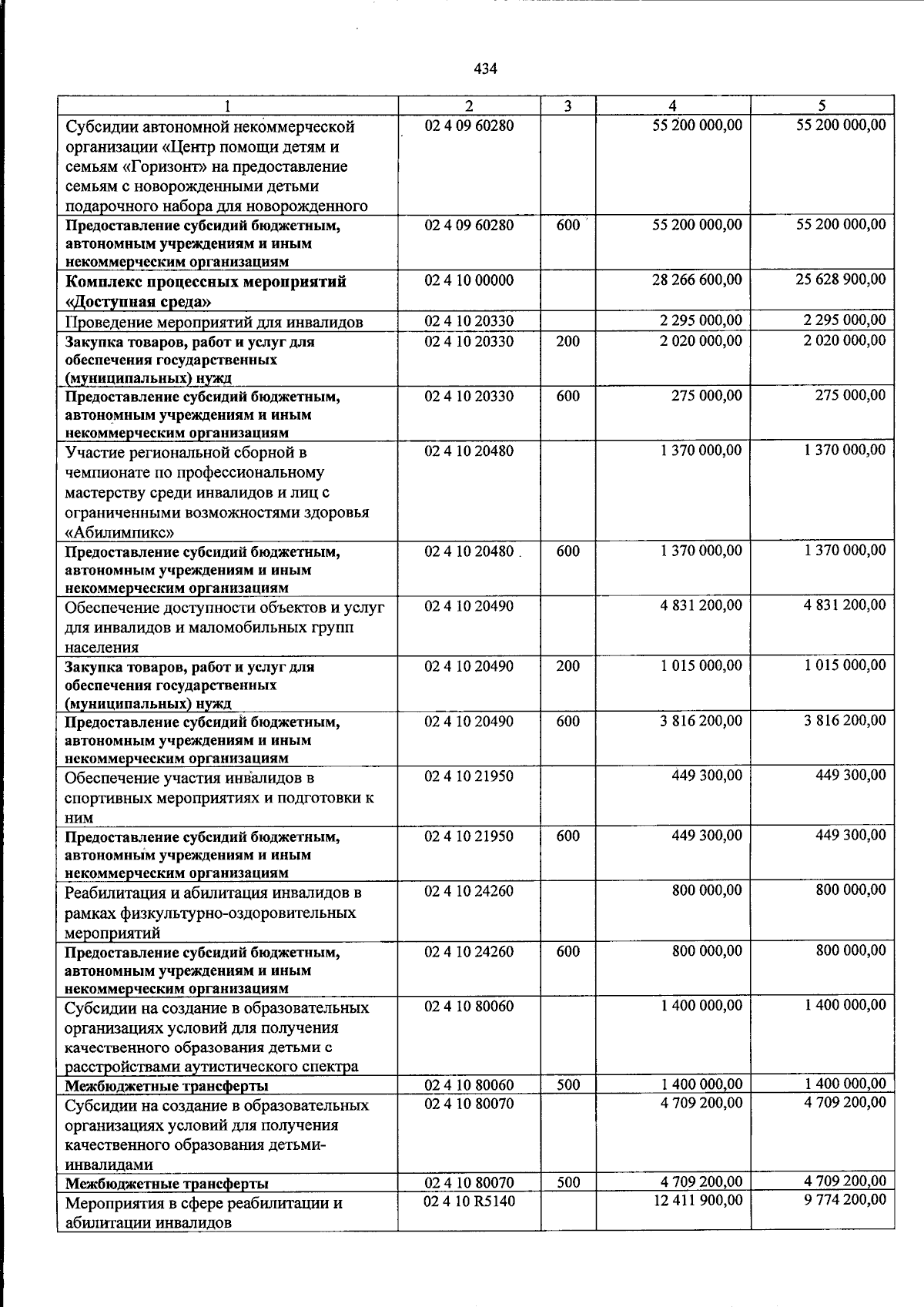 434

| 1 | 2 | 3 | 4 | 5 |
|---|---|---|---|---|
| Субсидии автономной некоммерческой организации «Центр помощи детям и семьям «Горизонт» на предоставление семьям с новорожденными детьми подарочного набора для новорожденного | 02 4 09 60280 | | 55 200 000,00 | 55 200 000,00 |
| Предоставление субсидий бюджетным, автономным учреждениям и иным некоммерческим организациям | 02 4 09 60280 | 600 | 55 200 000,00 | 55 200 000,00 |
| Комплекс процессных мероприятий «Доступная среда» | 02 4 10 00000 | | 28 266 600,00 | 25 628 900,00 |
| Проведение мероприятий для инвалидов | 02 4 10 20330 | | 2 295 000,00 | 2 295 000,00 |
| Закупка товаров, работ и услуг для обеспечения государственных (муниципальных) нужд | 02 4 10 20330 | 200 | 2 020 000,00 | 2 020 000,00 |
| Предоставление субсидий бюджетным, автономным учреждениям и иным некоммерческим организациям | 02 4 10 20330 | 600 | 275 000,00 | 275 000,00 |
| Участие региональной сборной в чемпионате по профессиональному мастерству среди инвалидов и лиц с ограниченными возможностями здоровья «Абилимпикс» | 02 4 10 20480 | | 1 370 000,00 | 1 370 000,00 |
| Предоставление субсидий бюджетным, автономным учреждениям и иным некоммерческим организациям | 02 4 10 20480 | 600 | 1 370 000,00 | 1 370 000,00 |
| Обеспечение доступности объектов и услуг для инвалидов и маломобильных групп населения | 02 4 10 20490 | | 4 831 200,00 | 4 831 200,00 |
| Закупка товаров, работ и услуг для обеспечения государственных (муниципальных) нужд | 02 4 10 20490 | 200 | 1 015 000,00 | 1 015 000,00 |
| Предоставление субсидий бюджетным, автономным учреждениям и иным некоммерческим организациям | 02 4 10 20490 | 600 | 3 816 200,00 | 3 816 200,00 |
| Обеспечение участия инвалидов в спортивных мероприятиях и подготовки к ним | 02 4 10 21950 | | 449 300,00 | 449 300,00 |
| Предоставление субсидий бюджетным, автономным учреждениям и иным некоммерческим организациям | 02 4 10 21950 | 600 | 449 300,00 | 449 300,00 |
| Реабилитация и абилитация инвалидов в рамках физкультурно-оздоровительных мероприятий | 02 4 10 24260 | | 800 000,00 | 800 000,00 |
| Предоставление субсидий бюджетным, автономным учреждениям и иным некоммерческим организациям | 02 4 10 24260 | 600 | 800 000,00 | 800 000,00 |
| Субсидии на создание в образовательных организациях условий для получения качественного образования детьми с расстройствами аутистического спектра | 02 4 10 80060 | | 1 400 000,00 | 1 400 000,00 |
| Межбюджетные трансферты | 02 4 10 80060 | 500 | 1 400 000,00 | 1 400 000,00 |
| Субсидии на создание в образовательных организациях условий для получения качественного образования детьми-инвалидами | 02 4 10 80070 | | 4 709 200,00 | 4 709 200,00 |
| Межбюджетные трансферты | 02 4 10 80070 | 500 | 4 709 200,00 | 4 709 200,00 |
| Мероприятия в сфере реабилитации и абилитации инвалидов | 02 4 10 R5140 | | 12 411 900,00 | 9 774 200,00 |